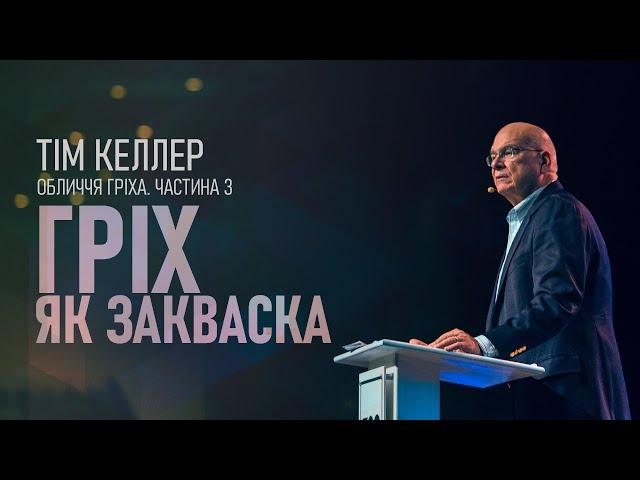 ТІМ КЕЛЛЕР
ОБЛИЧЧЯ ГРІХА. ЧАСТИНА 3
ГРІХ
ЯК ЗАКВАСКА